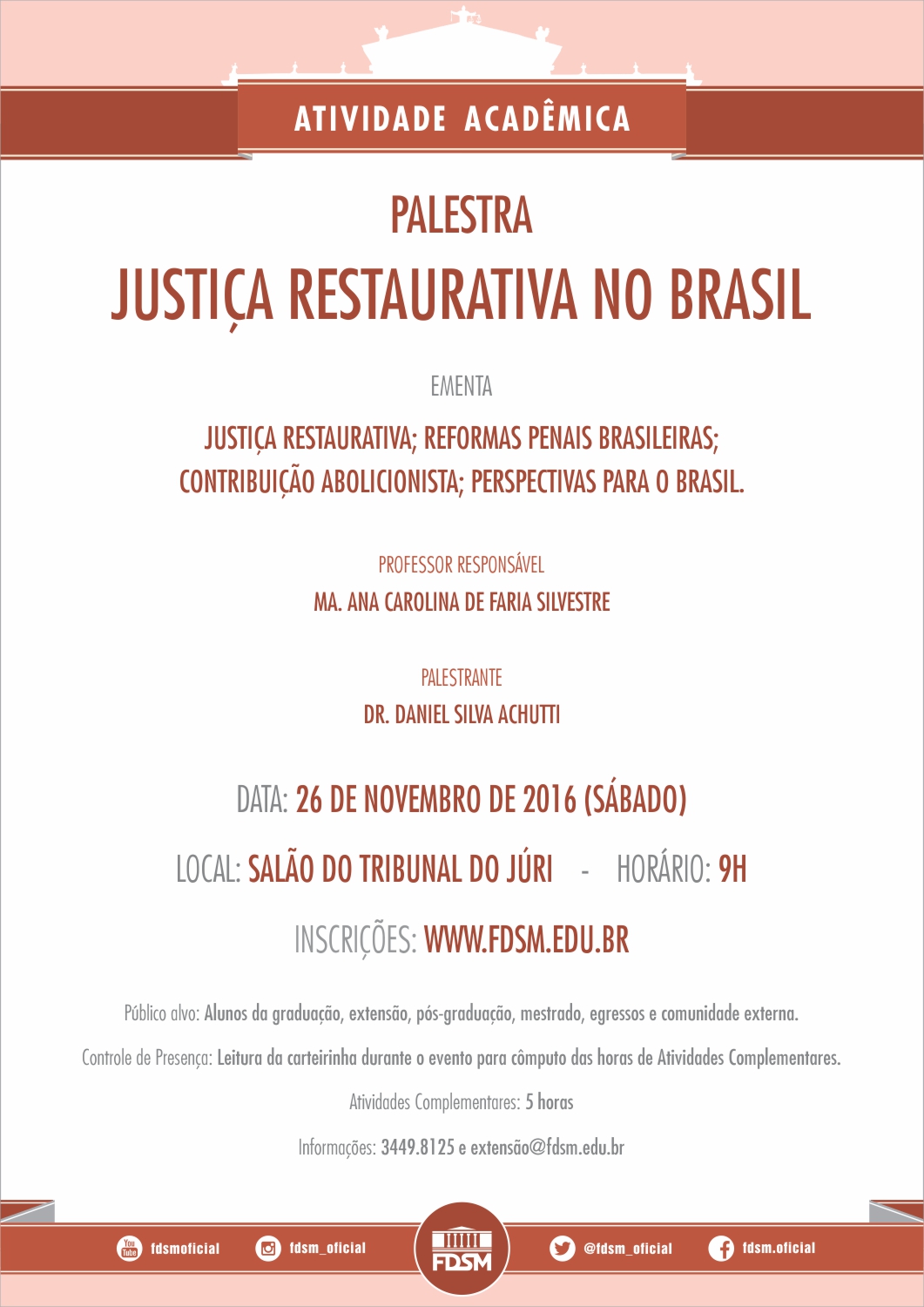 ATIVIDADE ACADÊMICA

PALESTRA
JUSTIÇA RESTAURATIVA NO BRASIL

EMENTA

JUSTIÇA RESTAURATIVA; REFORMAS PENAIS BRASILEIRAS; CONTRIBUIÇÃO ABOLICIONISTA; PERSPECTIVAS PARA O BRASIL.

PROFESSOR RESPONSÁVEL
MA. ANA CAROLINA DE FARIA SILVESTRE

PALESTRANTE
DR. DANIEL SILVA ACHUTTI

DATA: 26 DE NOVEMBRO DE 2016 (SÁBADO)

LOCAL: SALÃO DO TRIBUNAL DO JÚRI - HORÁRIO: 9H

INSCRIÇÕES: WWW.FDSM.EDU.BR

Público alvo: Alunos da graduação, extensão, pós-graduação, mestrado, egressos e comunidade externa.

Controle de Presença: Leitura da carteirinha durante o evento para cômputo das horas de Atividades Complementares.

Atividades Complementares: 5 horas

Informações: 3449.8125 e extensão@fdsm.edu.br

You Tube fdsmoficial fdsm_oficial FDSM @fdsm_oficial fdsm.oficial